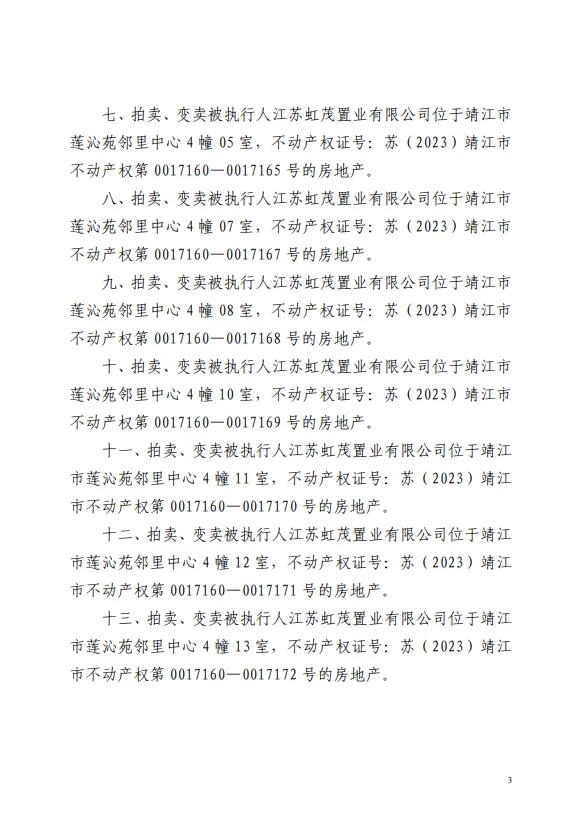 七、拍卖、变卖被执行人江苏虹茂置业有限公司位于靖江市莲沁苑邻里中心 4 幢 05 室，不动产权证号：苏（2023）靖江市不动产权第 0017160—0017165 号的房地产。

八、拍卖、变卖被执行人江苏虹茂置业有限公司位于靖江市莲沁苑邻里中心 4 幢 07 室，不动产权证号：苏（2023）靖江市不动产权第 0017160—0017167 号的房地产。

九、拍卖、变卖被执行人江苏虹茂置业有限公司位于靖江市莲沁苑邻里中心 4 幢 08 室，不动产权证号：苏（2023）靖江市不动产权第 0017160—0017168 号的房地产。

十、拍卖、变卖被执行人江苏虹茂置业有限公司位于靖江市莲沁苑邻里中心 4 幢 10 室，不动产权证号：苏（2023）靖江市不动产权第 0017160—0017169 号的房地产。

十一、拍卖、变卖被执行人江苏虹茂置业有限公司位于靖江市莲沁苑邻里中心 4 幢 11 室，不动产权证号：苏（2023）靖江市不动产权第 0017160—0017170 号的房地产。

十二、拍卖、变卖被执行人江苏虹茂置业有限公司位于靖江市莲沁苑邻里中心 4 幢 12 室，不动产权证号：苏（2023）靖江市不动产权第 0017160—0017171 号的房地产。

十三、拍卖、变卖被执行人江苏虹茂置业有限公司位于靖江市莲沁苑邻里中心 4 幢 13 室，不动产权证号：苏（2023）靖江市不动产权第 0017160—0017172 号的房地产。

3